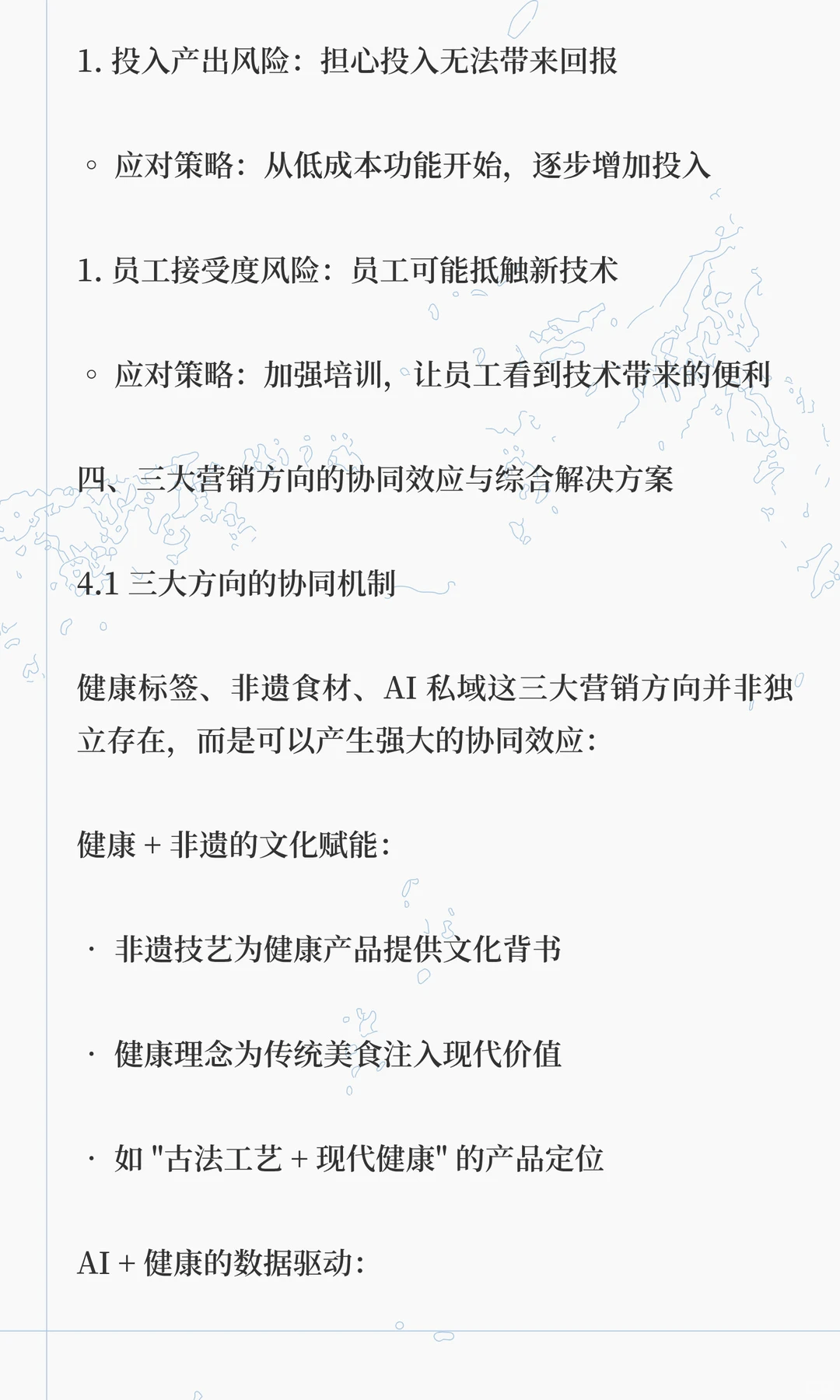 1. 投入产出风险：担心投入无法带来回报

◦ 应对策略：从低成本功能开始，逐步增加投入

1. 员工接受度风险：员工可能抵触新技术

◦ 应对策略：加强培训，让员工看到技术带来的便利

四、三大营销方向的协同效应与综合解决方案

4.1 三大方向的协同机制

健康标签、非遗食材、AI 私域这三大营销方向并非独立存在，而是可以产生强大的协同效应：

健康 + 非遗的文化赋能：

· 非遗技艺为健康产品提供文化背书

· 健康理念为传统美食注入现代价值

· 如 "古法工艺 + 现代健康" 的产品定位

AI + 健康的数据驱动：